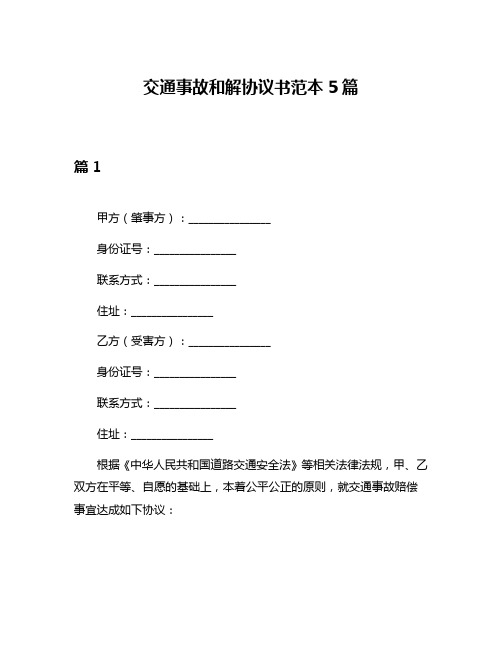 交通事故和解协议书范本 5 篇

篇 1

甲方（肇事方）：______________

身份证号：______________

联系方式：______________

住址：______________

乙方（受害方）：______________

身份证号：______________

联系方式：______________

住址：______________

根据《中华人民共和国道路交通安全法》等相关法律法规，甲、乙双方在平等、自愿的基础上，本着公平公正的原则，就交通事故赔偿事宜达成如下协议：